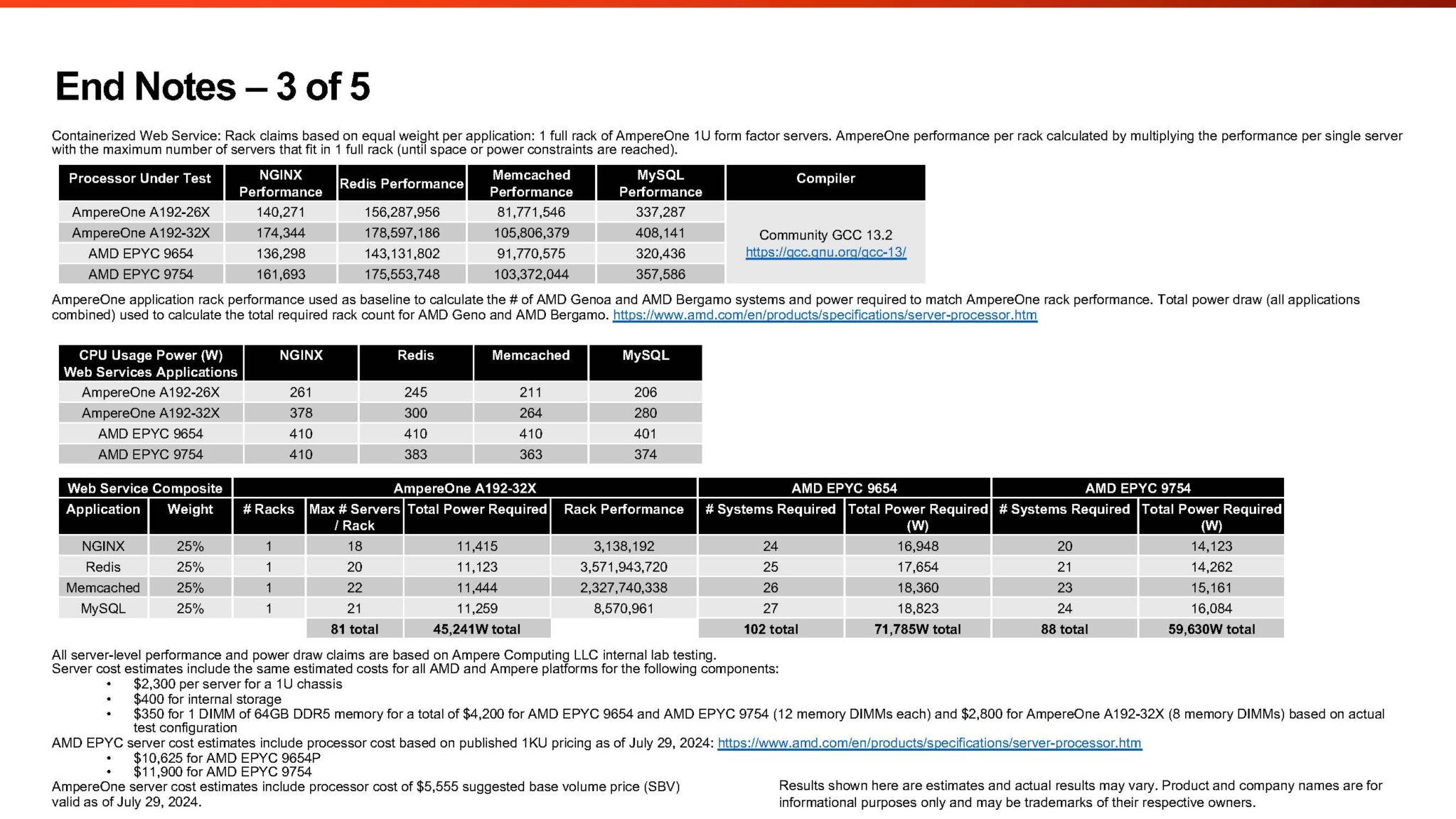 End Notes – 3 of 5

Containerized Web Service: Rack claims based on equal weight per application: 1 full rack of AmpereOne 1U form factor servers. AmpereOne performance per rack calculated by multiplying the performance per single server with the maximum number of servers that fit in 1 full rack (until space or power constraints are reached).

| Processor Under Test | NGINX Performance | Redis Performance | Memcached Performance | MySQL Performance | Compiler |
|---|---|---|---|---|---|
| AmpereOne A192-26X | 140,271 | 156,287,956 | 81,771,546 | 337,287 | Community GCC 13.2 https://gcc.gnu.org/gcc-13/ |
| AmpereOne A192-32X | 174,344 | 178,597,186 | 105,806,379 | 408,141 | |
| AMD EPYC 9654 | 136,298 | 143,131,802 | 91,770,575 | 320,436 | |
| AMD EPYC 9754 | 161,693 | 175,553,748 | 103,372,044 | 357,586 | |

AmpereOne application rack performance used as baseline to calculate the # of AMD Genoa and AMD Bergamo systems and power required to match AmpereOne rack performance. Total power draw (all applications combined) used to calculate the total required rack count for AMD Geno and AMD Bergamo. https://www.amd.com/en/products/specifications/server-processor.htm

| CPU Usage Power (W) Web Services Applications | NGINX | Redis | Memcached | MySQL |
|---|---|---|---|---|
| AmpereOne A192-26X | 261 | 245 | 211 | 206 |
| AmpereOne A192-32X | 378 | 300 | 264 | 280 |
| AMD EPYC 9654 | 410 | 410 | 410 | 401 |
| AMD EPYC 9754 | 410 | 383 | 363 | 374 |

| Web Service Composite | | AmpereOne A192-32X | | | | AMD EPYC 9654 | | AMD EPYC 9754 | |
|---|---|---|---|---|---|---|---|---|---|
| Application | Weight | # Racks | Max # Servers / Rack | Total Power Required | Rack Performance | # Systems Required | Total Power Required (W) | # Systems Required | Total Power Required (W) |
| NGINX | 25% | 1 | 18 | 11,415 | 3,138,192 | 24 | 16,948 | 20 | 14,123 |
| Redis | 25% | 1 | 20 | 11,123 | 3,571,943,720 | 25 | 17,654 | 21 | 14,262 |
| Memcached | 25% | 1 | 22 | 11,444 | 2,327,740,338 | 26 | 18,360 | 23 | 15,161 |
| MySQL | 25% | 1 | 21 | 11,259 | 8,570,961 | 27 | 18,823 | 24 | 16,084 |
| | | | 81 total | 45,241W total | | 102 total | 71,785W total | 88 total | 59,630W total |

All server-level performance and power draw claims are based on Ampere Computing LLC internal lab testing.
Server cost estimates include the same estimated costs for all AMD and Ampere platforms for the following components:
• $2,300 per server for a 1U chassis
• $400 for internal storage
• $350 for 1 DIMM of 64GB DDR5 memory for a total of $4,200 for AMD EPYC 9654 and AMD EPYC 9754 (12 memory DIMMs each) and $2,800 for AmpereOne A192-32X (8 memory DIMMs) based on actual test configuration
AMD EPYC server cost estimates include processor cost based on published 1KU pricing as of July 29, 2024: https://www.amd.com/en/products/specifications/server-processor.htm
• $10,625 for AMD EPYC 9654P
• $11,900 for AMD EPYC 9754
AmpereOne server cost estimates include processor cost of $5,555 suggested base volume price (SBV) valid as of July 29, 2024.

Results shown here are estimates and actual results may vary. Product and company names are for informational purposes only and may be trademarks of their respective owners.